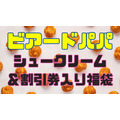 ビアードパパ
シュークリーム
&割引券入り福袋